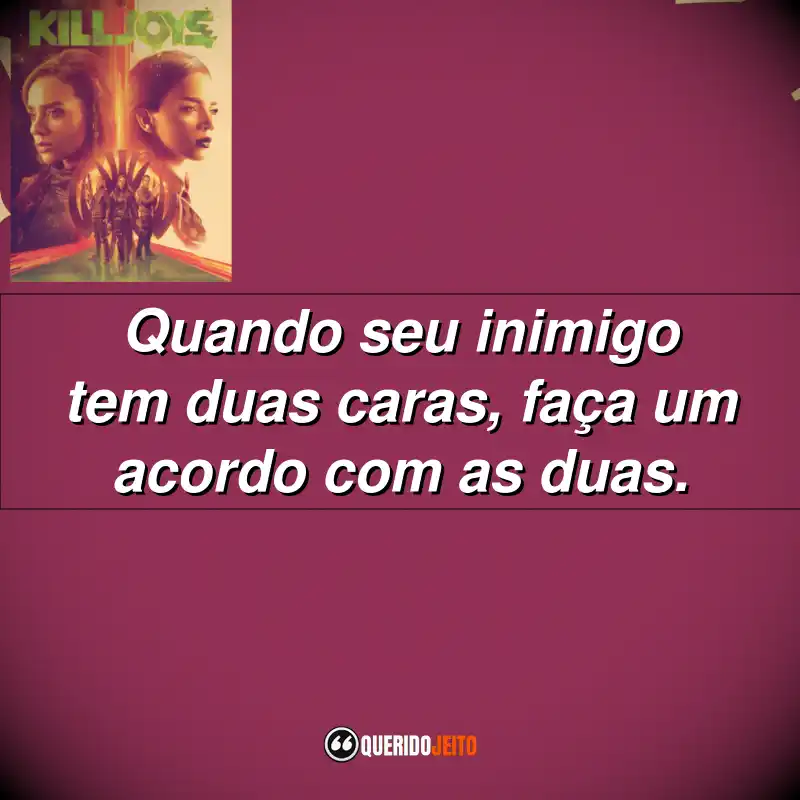 KILLJOYS

Quando seu inimigo tem duas caras, faça um acordo com as duas.

QUERIDOJEITO